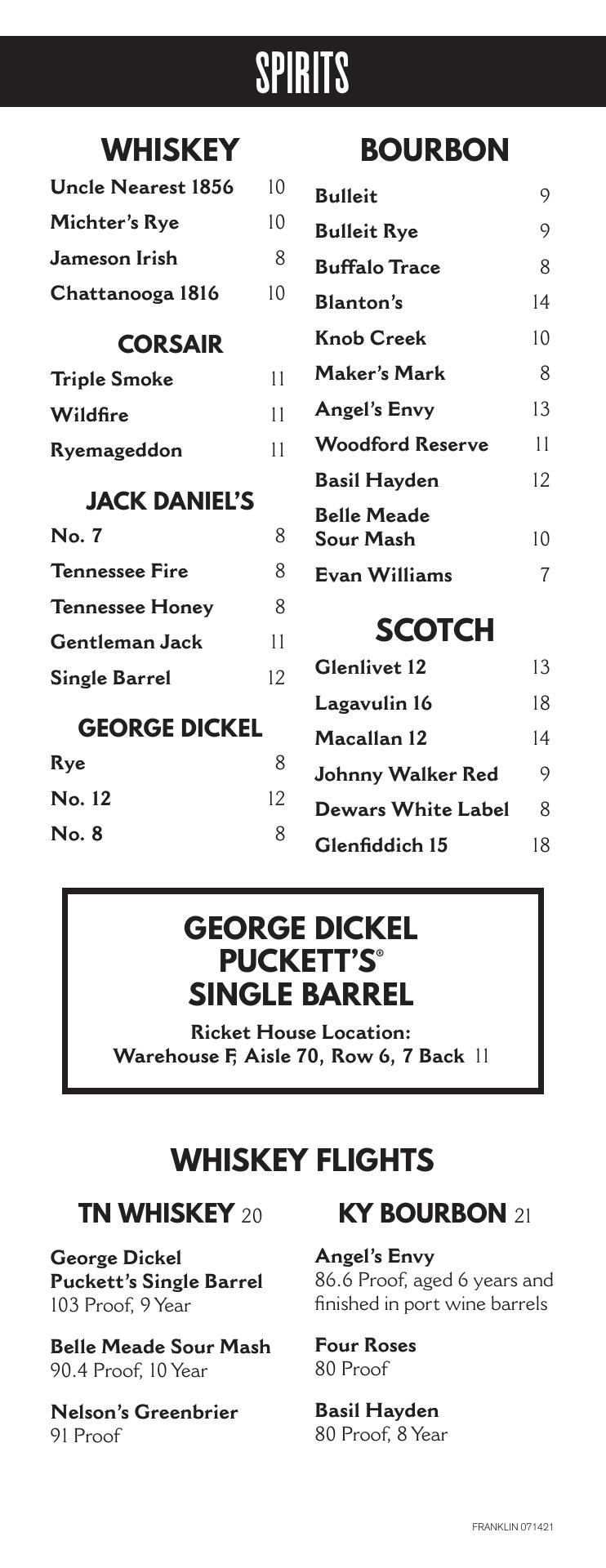 SPIRITS

WHISKEY

Uncle Nearest 1856 10
Michter's Rye 10
Jameson Irish 8
Chattanooga 1816 10

CORSAIR

Triple Smoke 11
Wildfire 11
Ryemageddon 11

JACK DANIEL'S

No. 7 8
Tennessee Fire 8
Tennessee Honey 8
Gentleman Jack 11
Single Barrel 12

GEORGE DICKEL

Rye 8
No. 12 12
No. 8 8

BOURBON

Bulleit 9
Bulleit Rye 9
Buffalo Trace 8
Blanton's 14
Knob Creek 10
Maker's Mark 8
Angel's Envy 13
Woodford Reserve 11
Basil Hayden 12
Belle Meade Sour Mash 10
Evan Williams 7

SCOTCH

Glenlivet 12 13
Lagavulin 16 18
Macallan 12 14
Johnny Walker Red 9
Dewars White Label 8
Glenfiddich 15 18

GEORGE DICKEL PUCKETT'S® SINGLE BARREL

Ricket House Location:
Warehouse F, Aisle 70, Row 6, 7 Back 11

WHISKEY FLIGHTS

TN WHISKEY 20

George Dickel Puckett's Single Barrel
103 Proof, 9 Year

Belle Meade Sour Mash
90.4 Proof, 10 Year

Nelson's Greenbrier
91 Proof

KY BOURBON 21

Angel's Envy
86.6 Proof, aged 6 years and finished in port wine barrels

Four Roses
80 Proof

Basil Hayden
80 Proof, 8 Year

FRANKLIN 071421